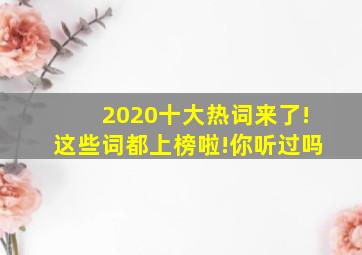 2020十大热词来了!
这些词都上榜啦!你听过吗